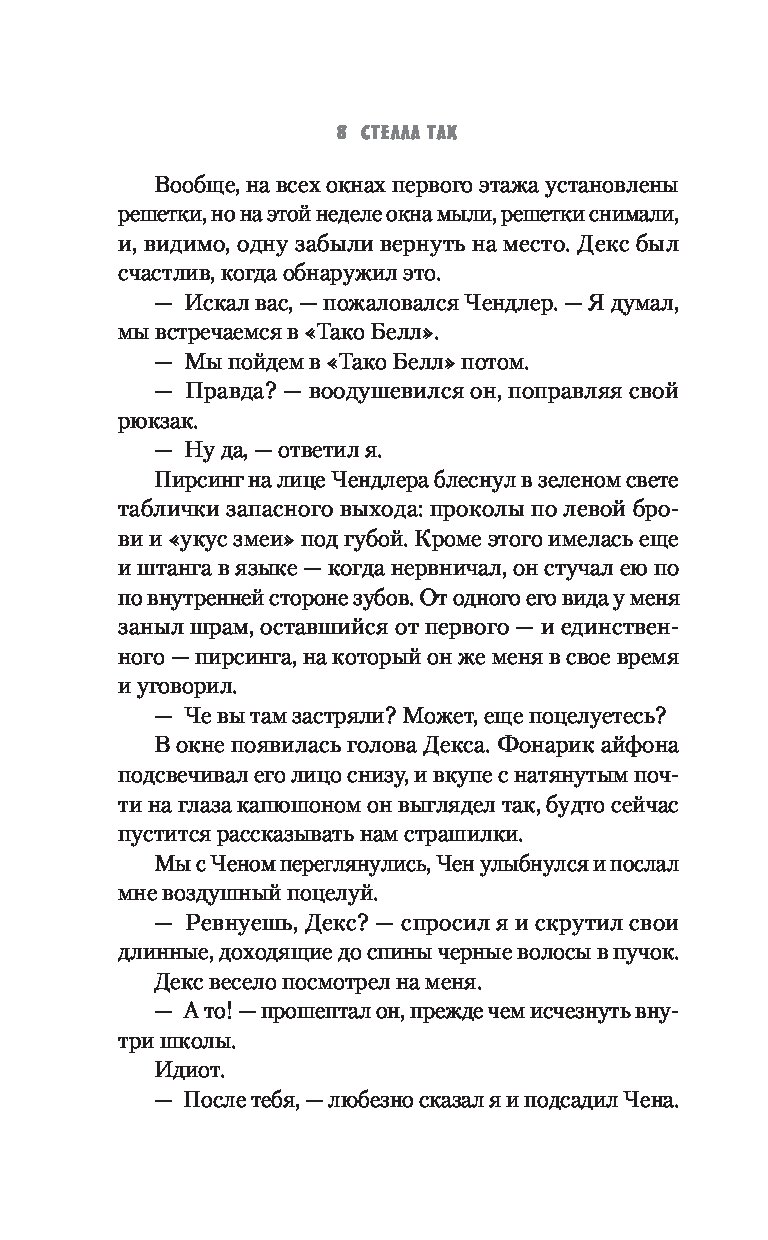 8 СТЕЛЛА ТАК

Вообще, на всех окнах первого этажа установлены решетки, но на этой неделе окна мыли, решетки снимали, и, видимо, одну забыли вернуть на место. Декс был счастлив, когда обнаружил это.

— Искал вас, — пожаловался Чендлер. — Я думал, мы встречаемся в «Тако Белл».

— Мы пойдем в «Тако Белл» потом.

— Правда? — воодушевился он, поправляя свой рюкзак.

— Ну да, — ответил я.

Пирсинг на лице Чендлера блеснул в зеленом свете таблички запасного выхода: проколы по левой брови и «укус змеи» под губой. Кроме этого имелась еще и штанга в языке — когда нервничал, он стучал ею по по внутренней стороне зубов. От одного его вида у меня заныл шрам, оставшийся от первого — и единственного — пирсинга, на который он же меня в свое время и уговорил.

— Че вы там застряли? Может, еще поцелуетесь?

В окне появилась голова Декса. Фонарик айфона подсвечивал его лицо снизу, и вкупе с натянутым почти на глаза капюшоном он выглядел так, будто сейчас пустится рассказывать нам страшилки.

Мы с Ченом переглянулись, Чен улыбнулся и послал мне воздушный поцелуй.

— Ревнуешь, Декс? — спросил я и скрутил свои длинные, доходящие до спины черные волосы в пучок.

Декс весело посмотрел на меня.

— А то! — прошептал он, прежде чем исчезнуть внутри школы.

Идиот.

— После тебя, — любезно сказал я и подсадил Чена.